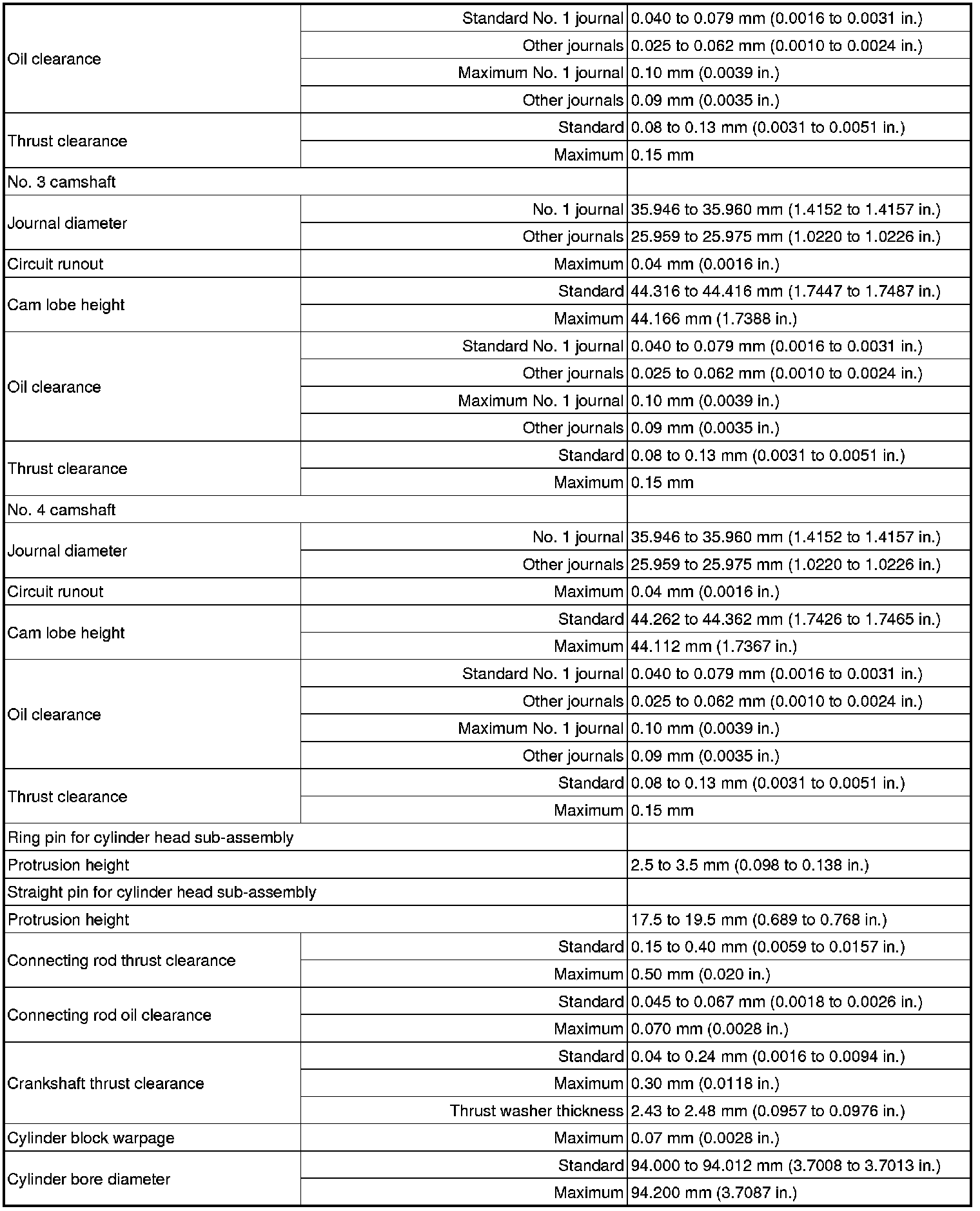 | | | |
|---|---|---|
| Oil clearance | Standard No. 1 journal | 0.040 to 0.079 mm (0.0016 to 0.0031 in.) |
| | Other journals | 0.025 to 0.062 mm (0.0010 to 0.0024 in.) |
| | Maximum No. 1 journal | 0.10 mm (0.0039 in.) |
| | Other journals | 0.09 mm (0.0035 in.) |
| Thrust clearance | Standard | 0.08 to 0.13 mm (0.0031 to 0.0051 in.) |
| | Maximum | 0.15 mm |
| No. 3 camshaft | | |
| Journal diameter | No. 1 journal | 35.946 to 35.960 mm (1.4152 to 1.4157 in.) |
| | Other journals | 25.959 to 25.975 mm (1.0220 to 1.0226 in.) |
| Circuit runout | Maximum | 0.04 mm (0.0016 in.) |
| Cam lobe height | Standard | 44.316 to 44.416 mm (1.7447 to 1.7487 in.) |
| | Maximum | 44.166 mm (1.7388 in.) |
| Oil clearance | Standard No. 1 journal | 0.040 to 0.079 mm (0.0016 to 0.0031 in.) |
| | Other journals | 0.025 to 0.062 mm (0.0010 to 0.0024 in.) |
| | Maximum No. 1 journal | 0.10 mm (0.0039 in.) |
| | Other journals | 0.09 mm (0.0035 in.) |
| Thrust clearance | Standard | 0.08 to 0.13 mm (0.0031 to 0.0051 in.) |
| | Maximum | 0.15 mm |
| No. 4 camshaft | | |
| Journal diameter | No. 1 journal | 35.946 to 35.960 mm (1.4152 to 1.4157 in.) |
| | Other journals | 25.959 to 25.975 mm (1.0220 to 1.0226 in.) |
| Circuit runout | Maximum | 0.04 mm (0.0016 in.) |
| Cam lobe height | Standard | 44.262 to 44.362 mm (1.7426 to 1.7465 in.) |
| | Maximum | 44.112 mm (1.7367 in.) |
| Oil clearance | Standard No. 1 journal | 0.040 to 0.079 mm (0.0016 to 0.0031 in.) |
| | Other journals | 0.025 to 0.062 mm (0.0010 to 0.0024 in.) |
| | Maximum No. 1 journal | 0.10 mm (0.0039 in.) |
| | Other journals | 0.09 mm (0.0035 in.) |
| Thrust clearance | Standard | 0.08 to 0.13 mm (0.0031 to 0.0051 in.) |
| | Maximum | 0.15 mm |
| Ring pin for cylinder head sub-assembly | | |
| Protrusion height | | 2.5 to 3.5 mm (0.098 to 0.138 in.) |
| Straight pin for cylinder head sub-assembly | | |
| Protrusion height | | 17.5 to 19.5 mm (0.689 to 0.768 in.) |
| Connecting rod thrust clearance | Standard | 0.15 to 0.40 mm (0.0059 to 0.0157 in.) |
| | Maximum | 0.50 mm (0.020 in.) |
| Connecting rod oil clearance | Standard | 0.045 to 0.067 mm (0.0018 to 0.0026 in.) |
| | Maximum | 0.070 mm (0.0028 in.) |
| Crankshaft thrust clearance | Standard | 0.04 to 0.24 mm (0.0016 to 0.0094 in.) |
| | Maximum | 0.30 mm (0.0118 in.) |
| | Thrust washer thickness | 2.43 to 2.48 mm (0.0957 to 0.0976 in.) |
| Cylinder block warpage | Maximum | 0.07 mm (0.0028 in.) |
| Cylinder bore diameter | Standard | 94.000 to 94.012 mm (3.7008 to 3.7013 in.) |
| | Maximum | 94.200 mm (3.7087 in.) |